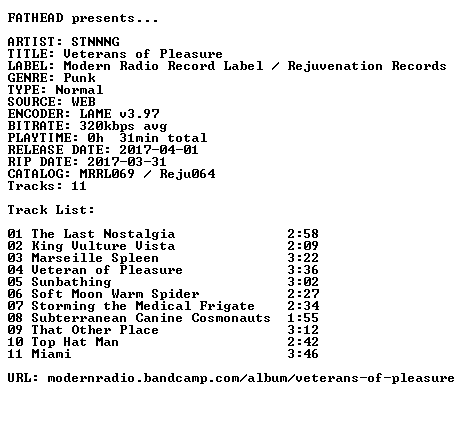 FATHEAD presents...

ARTIST: STNNNG
TITLE: Veterans of Pleasure
LABEL: Modern Radio Record Label / Rejuvenation Records
GENRE: Punk
TYPE: Normal
SOURCE: WEB
ENCODER: LAME v3.97
BITRATE: 320kbps avg
PLAYTIME: 0h 31min total
RELEASE DATE: 2017-04-01
RIP DATE: 2017-03-31
CATALOG: MRRL069 / Reju064
Tracks: 11

Track List:

01 The Last Nostalgia 2:58
02 King Vulture Vista 2:09
03 Marseille Spleen 3:22
04 Veteran of Pleasure 3:36
05 Sunbathing 3:02
06 Soft Moon Warm Spider 2:27
07 Storming the Medical Frigate 2:34
08 Subterranean Canine Cosmonauts 1:55
09 That Other Place 3:12
10 Top Hat Man 2:42
11 Miami 3:46

URL: modernradio.bandcamp.com/album/veterans-of-pleasure